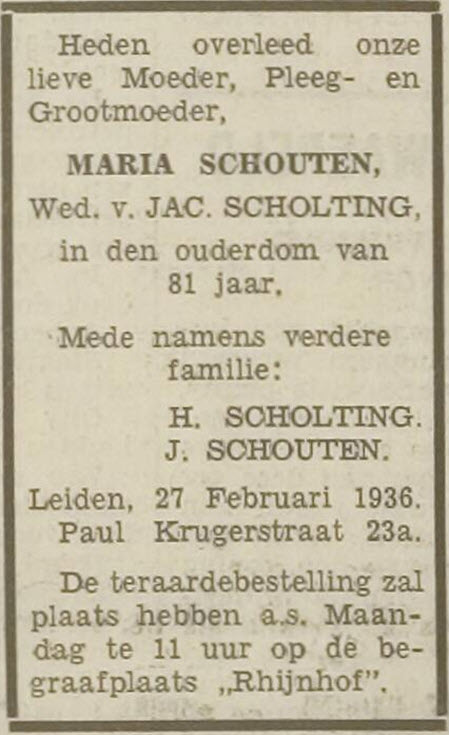 Heden overleed onze lieve Moeder, Pleeg- en Grootmoeder,

MARIA SCHOUTEN,

Wed. v. JAC. SCHOLTING,

in den ouderdom van 81 jaar,

Mede namens verdere familie:

H. SCHOLTING.
J. SCHOUTEN.

Leiden, 27 Februari 1936.
Paul Krugerstraat 23a.

De teraardebestelling zal plaats hebben a.s. Maandag te 11 uur op de begraafplaats „Rhijnhof".